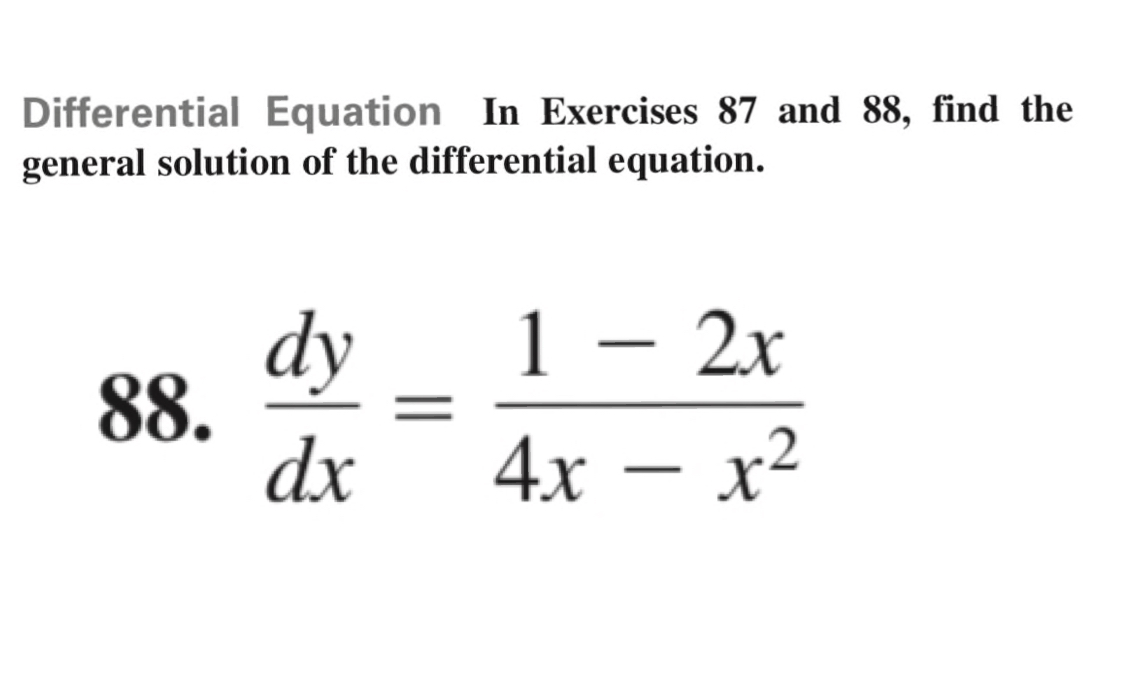 Differential Equation In Exercises 87 and 88, find the general solution of the differential equation.

88. $\frac{dy}{dx} = \frac{1 - 2x}{4x - x^2}$